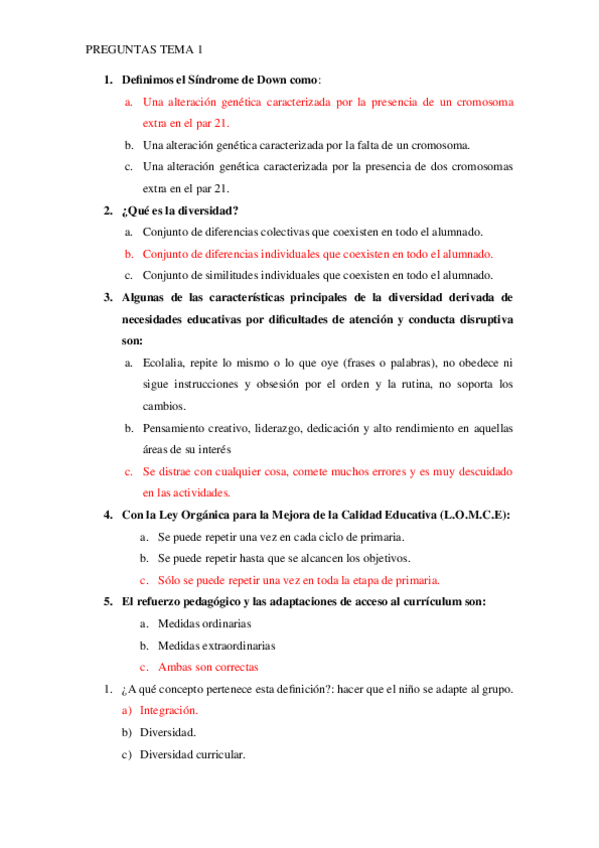 PREGUNTAS TEMA 1

1. Definimos el Síndrome de Down como:

a. Una alteración genética caracterizada por la presencia de un cromosoma extra en el par 21.

b. Una alteración genética caracterizada por la falta de un cromosoma.

c. Una alteración genética caracterizada por la presencia de dos cromosomas extra en el par 21.

2. ¿Qué es la diversidad?

a. Conjunto de diferencias colectivas que coexisten en todo el alumnado.

b. Conjunto de diferencias individuales que coexisten en todo el alumnado.

c. Conjunto de similitudes individuales que coexisten en todo el alumnado.

3. Algunas de las características principales de la diversidad derivada de necesidades educativas por dificultades de atención y conducta disruptiva son:

a. Ecolalia, repite lo mismo o lo que oye (frases o palabras), no obedece ni sigue instrucciones y obsesión por el orden y la rutina, no soporta los cambios.

b. Pensamiento creativo, liderazgo, dedicación y alto rendimiento en aquellas áreas de su interés

c. Se distrae con cualquier cosa, comete muchos errores y es muy descuidado en las actividades.

4. Con la Ley Orgánica para la Mejora de la Calidad Educativa (L.O.M.C.E):

a. Se puede repetir una vez en cada ciclo de primaria.

b. Se puede repetir hasta que se alcancen los objetivos.

c. Sólo se puede repetir una vez en toda la etapa de primaria.

5. El refuerzo pedagógico y las adaptaciones de acceso al currículum son:

a. Medidas ordinarias

b. Medidas extraordinarias

c. Ambas son correctas

1. ¿A qué concepto pertenece esta definición?: hacer que el niño se adapte al grupo.

a) Integración.

b) Diversidad.

c) Diversidad curricular.